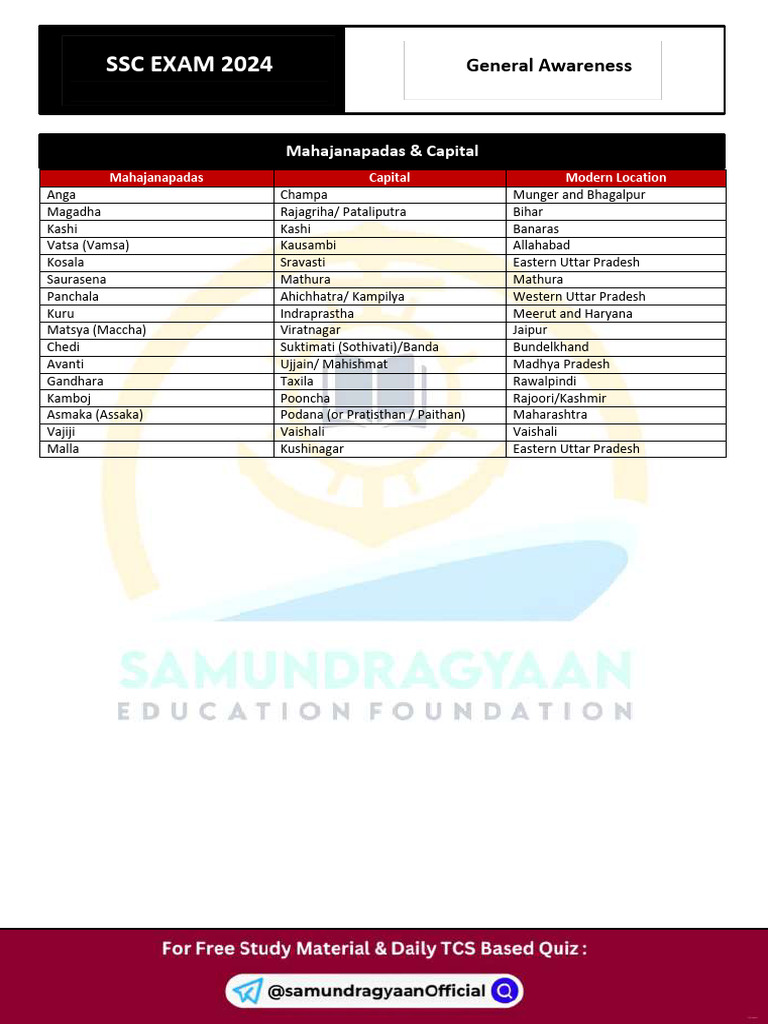 SSC EXAM 2024

General Awareness

Mahajanapadas & Capital

| Mahajanapadas | Capital | Modern Location |
|---|---|---|
| Anga | Champa | Munger and Bhagalpur |
| Magadha | Rajagriha/ Pataliputra | Bihar |
| Kashi | Kashi | Banaras |
| Vatsa (Vamsa) | Kausambi | Allahabad |
| Kosala | Sravasti | Eastern Uttar Pradesh |
| Saurasena | Mathura | Mathura |
| Panchala | Ahichhatra/ Kampilya | Western Uttar Pradesh |
| Kuru | Indraprastha | Meerut and Haryana |
| Matsya (Maccha) | Viratnagar | Jaipur |
| Chedi | Suktimati (Sothivati)/Banda | Bundelkhand |
| Avanti | Ujjain/ Mahishmat | Madhya Pradesh |
| Gandhara | Taxila | Rawalpindi |
| Kamboj | Pooncha | Rajoori/Kashmir |
| Asmaka (Assaka) | Podana (or Pratisthan / Paithan) | Maharashtra |
| Vajiji | Vaishali | Vaishali |
| Malla | Kushinagar | Eastern Uttar Pradesh |

SAMUNDRAGYAAN
EDUCATION FOUNDATION

For Free Study Material & Daily TCS Based Quiz :

@samundragyaanOfficial